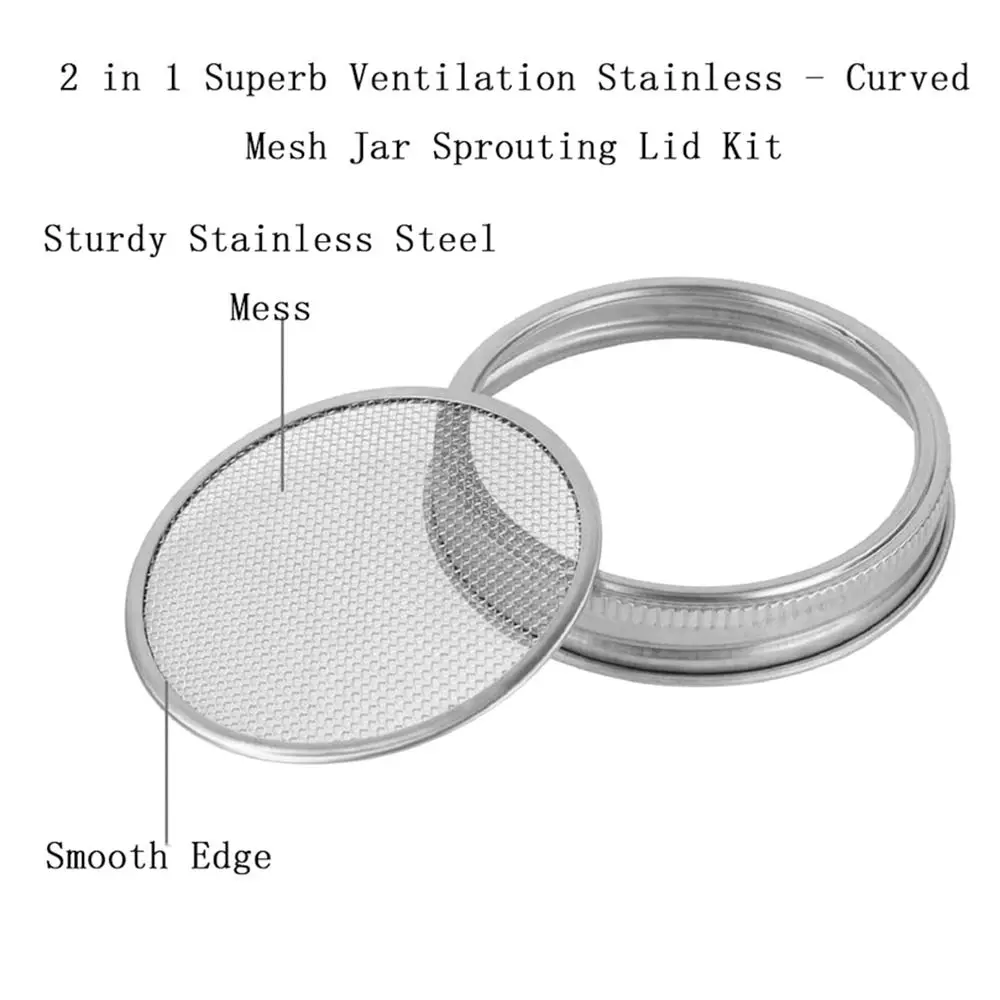 2 in 1 Superb Ventilation Stainless - Curved Mesh Jar Sprouting Lid Kit

Sturdy Stainless Steel

Mess

Smooth Edge